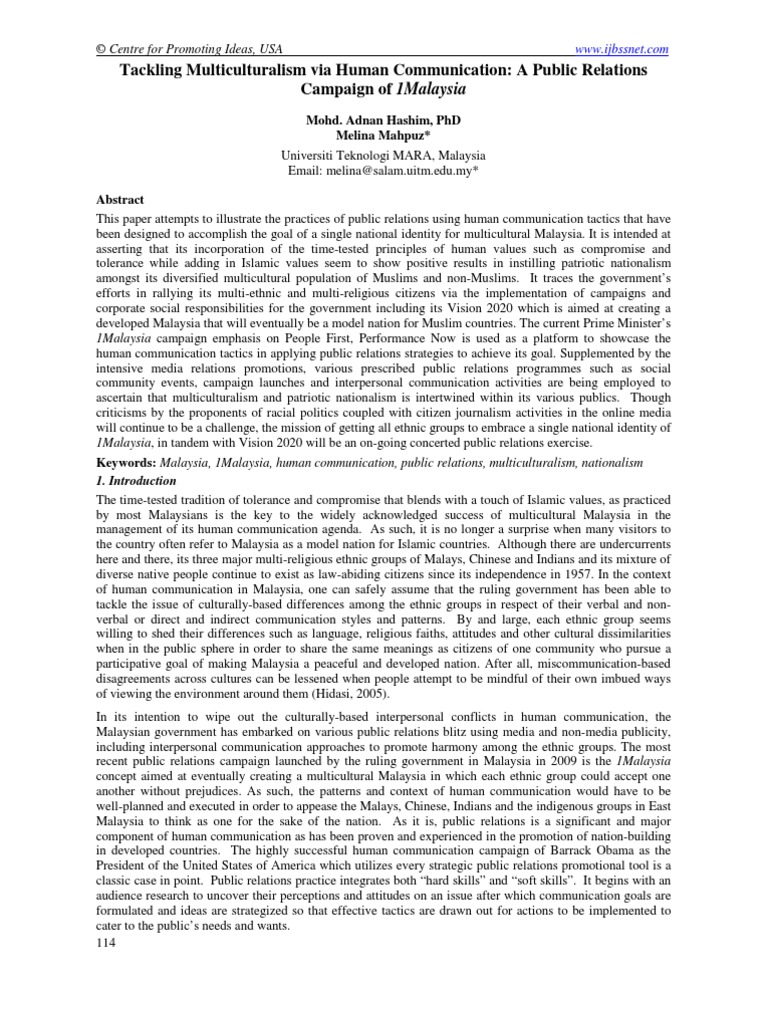 © Centre for Promoting Ideas, USA www.ijbssnet.com

Tackling Multiculturalism via Human Communication: A Public Relations Campaign of 1Malaysia

Mohd. Adnan Hashim, PhD
Melina Mahpuz*

Universiti Teknologi MARA, Malaysia
Email: melina@salam.uitm.edu.my*

Abstract

This paper attempts to illustrate the practices of public relations using human communication tactics that have been designed to accomplish the goal of a single national identity for multicultural Malaysia. It is intended at asserting that its incorporation of the time-tested principles of human values such as compromise and tolerance while adding in Islamic values seem to show positive results in instilling patriotic nationalism amongst its diversified multicultural population of Muslims and non-Muslims. It traces the government's efforts in rallying its multi-ethnic and multi-religious citizens via the implementation of campaigns and corporate social responsibilities for the government including its Vision 2020 which is aimed at creating a developed Malaysia that will eventually be a model nation for Muslim countries. The current Prime Minister's 1Malaysia campaign emphasis on People First, Performance Now is used as a platform to showcase the human communication tactics in applying public relations strategies to achieve its goal. Supplemented by the intensive media relations promotions, various prescribed public relations programmes such as social community events, campaign launches and interpersonal communication activities are being employed to ascertain that multiculturalism and patriotic nationalism is intertwined within its various publics. Though criticisms by the proponents of racial politics coupled with citizen journalism activities in the online media will continue to be a challenge, the mission of getting all ethnic groups to embrace a single national identity of 1Malaysia, in tandem with Vision 2020 will be an on-going concerted public relations exercise.

Keywords: Malaysia, 1Malaysia, human communication, public relations, multiculturalism, nationalism

1. Introduction

The time-tested tradition of tolerance and compromise that blends with a touch of Islamic values, as practiced by most Malaysians is the key to the widely acknowledged success of multicultural Malaysia in the management of its human communication agenda. As such, it is no longer a surprise when many visitors to the country often refer to Malaysia as a model nation for Islamic countries. Although there are undercurrents here and there, its three major multi-religious ethnic groups of Malays, Chinese and Indians and its mixture of diverse native people continue to exist as law-abiding citizens since its independence in 1957. In the context of human communication in Malaysia, one can safely assume that the ruling government has been able to tackle the issue of culturally-based differences among the ethnic groups in respect of their verbal and non-verbal or direct and indirect communication styles and patterns. By and large, each ethnic group seems willing to shed their differences such as language, religious faiths, attitudes and other cultural dissimilarities when in the public sphere in order to share the same meanings as citizens of one community who pursue a participative goal of making Malaysia a peaceful and developed nation. After all, miscommunication-based disagreements across cultures can be lessened when people attempt to be mindful of their own imbued ways of viewing the environment around them (Hidasi, 2005).

In its intention to wipe out the culturally-based interpersonal conflicts in human communication, the Malaysian government has embarked on various public relations blitz using media and non-media publicity, including interpersonal communication approaches to promote harmony among the ethnic groups. The most recent public relations campaign launched by the ruling government in Malaysia in 2009 is the 1Malaysia concept aimed at eventually creating a multicultural Malaysia in which each ethnic group could accept one another without prejudices. As such, the patterns and context of human communication would have to be well-planned and executed in order to appease the Malays, Chinese, Indians and the indigenous groups in East Malaysia to think as one for the sake of the nation. As it is, public relations is a significant and major component of human communication as has been proven and experienced in the promotion of nation-building in developed countries. The highly successful human communication campaign of Barrack Obama as the President of the United States of America which utilizes every strategic public relations promotional tool is a classic case in point. Public relations practice integrates both "hard skills" and "soft skills". It begins with an audience research to uncover their perceptions and attitudes on an issue after which communication goals are formulated and ideas are strategized so that effective tactics are drawn out for actions to be implemented to cater to the public's needs and wants.

114